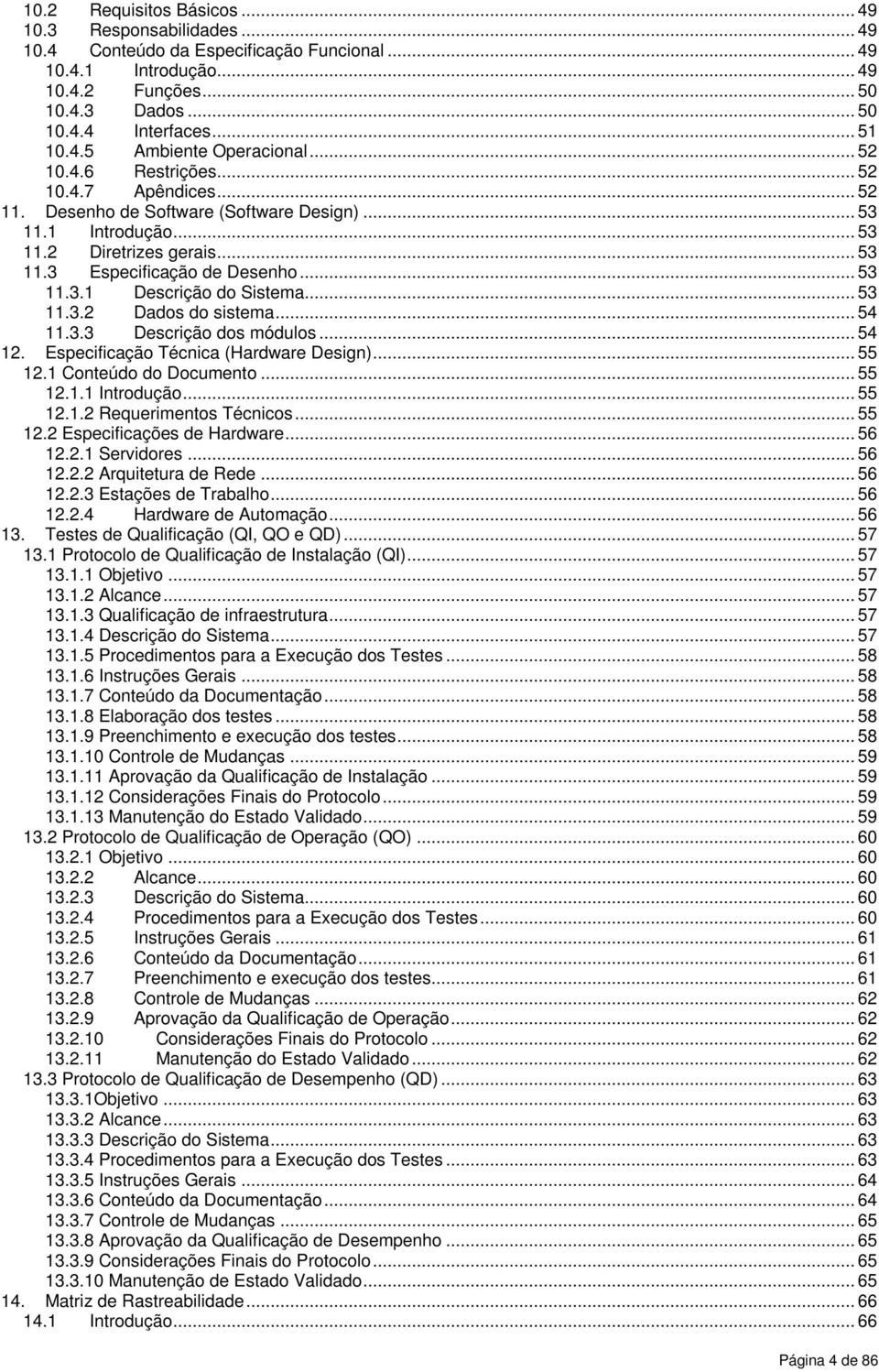 10.2 Requisitos Básicos ... 49
10.3 Responsabilidades ... 49
10.4 Conteúdo da Especificação Funcional ... 49
10.4.1 Introdução ... 49
10.4.2 Funções ... 50
10.4.3 Dados ... 50
10.4.4 Interfaces ... 51
10.4.5 Ambiente Operacional ... 52
10.4.6 Restrições ... 52
10.4.7 Apêndices ... 52
11. Desenho de Software (Software Design) ... 53
11.1 Introdução ... 53
11.2 Diretrizes gerais ... 53
11.3 Especificação de Desenho ... 53
11.3.1 Descrição do Sistema ... 53
11.3.2 Dados do sistema ... 54
11.3.3 Descrição dos módulos ... 54
12. Especificação Técnica (Hardware Design) ... 55
12.1 Conteúdo do Documento ... 55
12.1.1 Introdução ... 55
12.1.2 Requerimentos Técnicos ... 55
12.2 Especificações de Hardware ... 56
12.2.1 Servidores ... 56
12.2.2 Arquitetura de Rede ... 56
12.2.3 Estações de Trabalho ... 56
12.2.4 Hardware de Automação ... 56
13. Testes de Qualificação (QI, QO e QD) ... 57
13.1 Protocolo de Qualificação de Instalação (QI) ... 57
13.1.1 Objetivo ... 57
13.1.2 Alcance ... 57
13.1.3 Qualificação de infraestrutura ... 57
13.1.4 Descrição do Sistema ... 57
13.1.5 Procedimentos para a Execução dos Testes ... 58
13.1.6 Instruções Gerais ... 58
13.1.7 Conteúdo da Documentação ... 58
13.1.8 Elaboração dos testes ... 58
13.1.9 Preenchimento e execução dos testes ... 58
13.1.10 Controle de Mudanças ... 59
13.1.11 Aprovação da Qualificação de Instalação ... 59
13.1.12 Considerações Finais do Protocolo ... 59
13.1.13 Manutenção do Estado Validado ... 59
13.2 Protocolo de Qualificação de Operação (QO) ... 60
13.2.1 Objetivo ... 60
13.2.2 Alcance ... 60
13.2.3 Descrição do Sistema ... 60
13.2.4 Procedimentos para a Execução dos Testes ... 60
13.2.5 Instruções Gerais ... 61
13.2.6 Conteúdo da Documentação ... 61
13.2.7 Preenchimento e execução dos testes ... 61
13.2.8 Controle de Mudanças ... 62
13.2.9 Aprovação da Qualificação de Operação ... 62
13.2.10 Considerações Finais do Protocolo ... 62
13.2.11 Manutenção do Estado Validado ... 62
13.3 Protocolo de Qualificação de Desempenho (QD) ... 63
13.3.1Objetivo ... 63
13.3.2 Alcance ... 63
13.3.3 Descrição do Sistema ... 63
13.3.4 Procedimentos para a Execução dos Testes ... 63
13.3.5 Instruções Gerais ... 64
13.3.6 Conteúdo da Documentação ... 64
13.3.7 Controle de Mudanças ... 65
13.3.8 Aprovação da Qualificação de Desempenho ... 65
13.3.9 Considerações Finais do Protocolo ... 65
13.3.10 Manutenção de Estado Validado ... 65
14. Matriz de Rastreabilidade ... 66
14.1 Introdução ... 66

Página 4 de 86